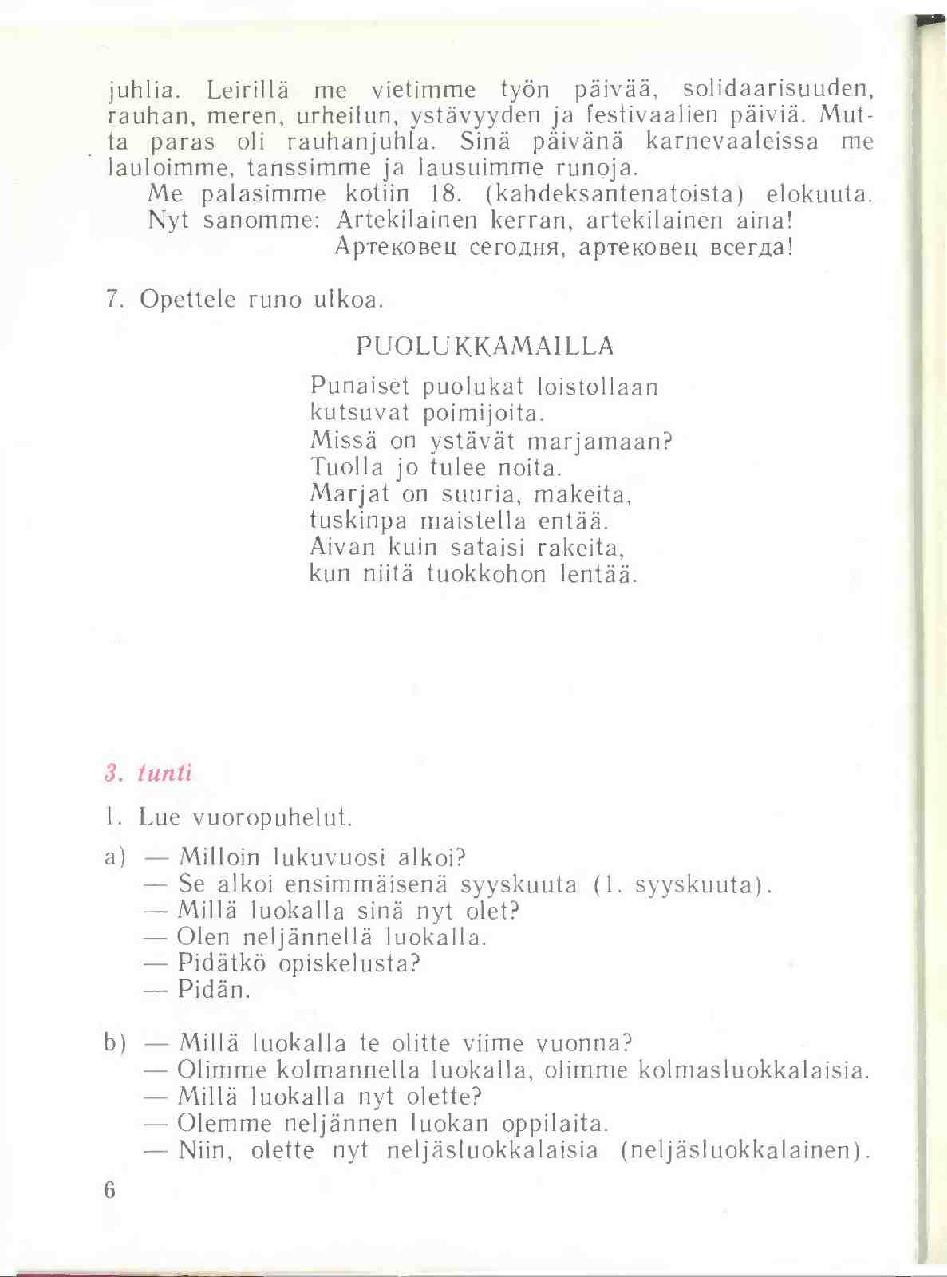 juhlia. Leirillä me vietimme työn päivää, solidaarisuuden, rauhan, meren, urheilun, ystävyyden ja festivaalien päiviä. Mutta paras oli rauhanjuhla. Sinä päivänä karnevaaleissa me lauloimme, tanssimme ja lausuimme runoja.

Me palasimme kotiin 18. (kahdeksantenatoista) elokuuta.

Nyt sanomme: Artekilainen kerran, artekilainen aina!
Артековец сегодня, артековец всегда!

7. Opettele runo ulkoa.

PUOLUKKAMAILLA

Punaiset puolukat loistollaan
kutsuvat poimijoita.
Missä on ystävät marjamaan?
Tuolla jo tulee noita.
Marjat on suuria, makeita,
tuskinpa maistella entää.
Aivan kuin sataisi rakeita,
kun niitä tuokkohon lentää.

3. tunti

1. Lue vuoropuhelut.

a) — Milloin lukuvuosi alkoi?
— Se alkoi ensimmäisenä syyskuuta (1. syyskuuta).
— Millä luokalla sinä nyt olet?
— Olen neljännellä luokalla.
— Pidätkö opiskelusta?
— Pidän.

b) — Millä luokalla te olitte viime vuonna?
— Olimme kolmannella luokalla, olimme kolmasluokkalaisia.
— Millä luokalla nyt olette?
— Olemme neljännen luokan oppilaita.
— Niin, olette nyt neljäsluokkalaisia (neljäsluokkalainen).

6